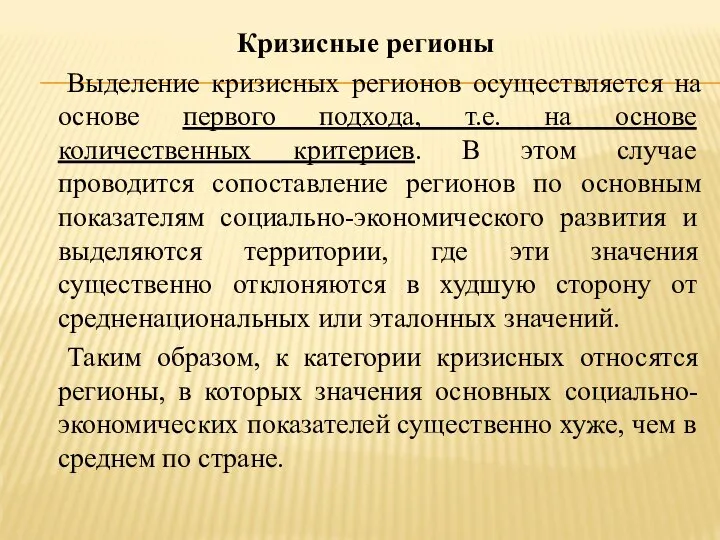 Кризисные регионы

Выделение кризисных регионов осуществляется на основе первого подхода, т.е. на основе количественных критериев. В этом случае проводится сопоставление регионов по основным показателям социально-экономического развития и выделяются территории, где эти значения существенно отклоняются в худшую сторону от средненациональных или эталонных значений.

Таким образом, к категории кризисных относятся регионы, в которых значения основных социально-экономических показателей существенно хуже, чем в среднем по стране.